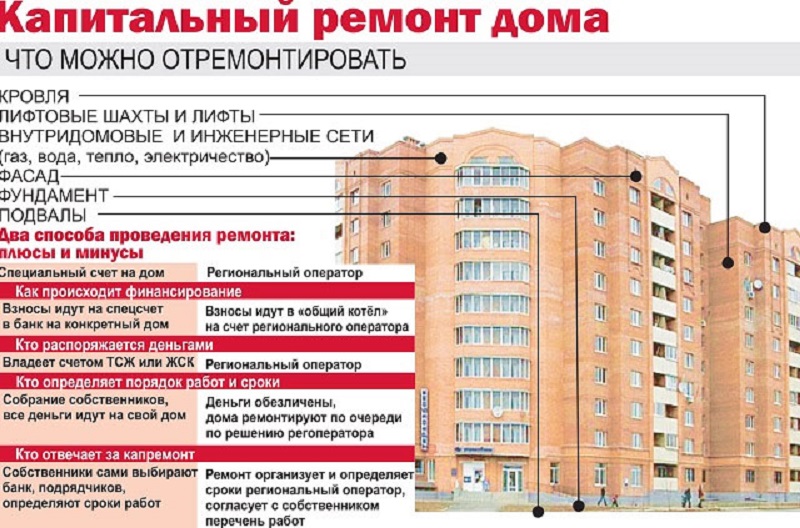 Капитальный ремонт дома

ЧТО МОЖНО ОТРЕМОНТИРОВАТЬ

КРОВЛЯ
ЛИФТОВЫЕ ШАХТЫ И ЛИФТЫ
ВНУТРИДОМОВЫЕ И ИНЖЕНЕРНЫЕ СЕТИ (газ, вода, тепло, электричество)
ФАСАД
ФУНДАМЕНТ
ПОДВАЛЫ

Два способа проведения ремонта: плюсы и минусы

| Специальный счет на дом | Региональный оператор |
|---|---|
| Как происходит финансирование | |
| Взносы идут на спецсчет в банк на конкретный дом | Взносы идут в «общий котёл» на счет регионального оператора |
| Кто распоряжается деньгами | |
| Владеет счетом ТСЖ или ЖСК | Региональный оператор |
| Кто определяет порядок работ и сроки | |
| Собрание собственников, все деньги идут на свой дом | Деньги обезличены, дома ремонтируют по очереди по решению регоператора |
| Кто отвечает за капремонт | |
| Собственники сами выбирают банк, подрядчиков, определяют сроки работ | Ремонт организует и определяет сроки региональный оператор, согласует с собственником перечень работ |